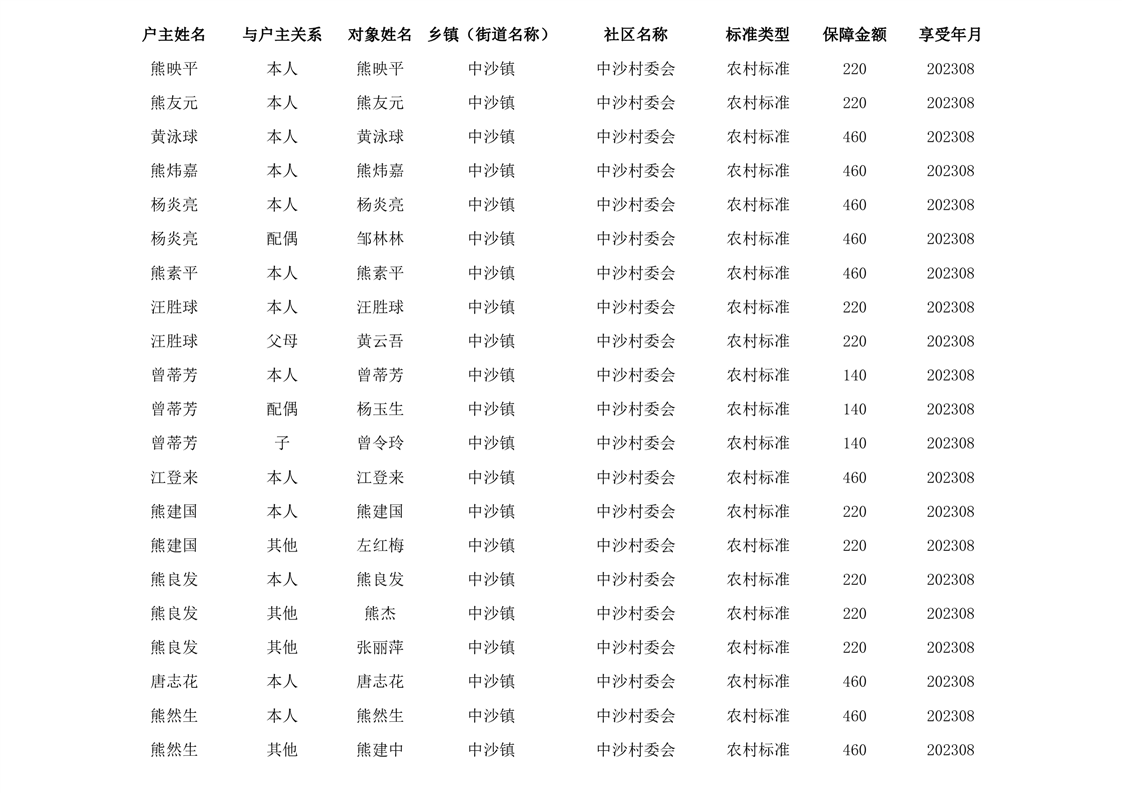 | 户主姓名 | 与户主关系 | 对象姓名 | 乡镇（街道名称） | 社区名称 | 标准类型 | 保障金额 | 享受年月 |
|---|---|---|---|---|---|---|---|
| 熊映平 | 本人 | 熊映平 | 中沙镇 | 中沙村委会 | 农村标准 | 220 | 202308 |
| 熊友元 | 本人 | 熊友元 | 中沙镇 | 中沙村委会 | 农村标准 | 220 | 202308 |
| 黄泳球 | 本人 | 黄泳球 | 中沙镇 | 中沙村委会 | 农村标准 | 460 | 202308 |
| 熊炜嘉 | 本人 | 熊炜嘉 | 中沙镇 | 中沙村委会 | 农村标准 | 460 | 202308 |
| 杨炎亮 | 本人 | 杨炎亮 | 中沙镇 | 中沙村委会 | 农村标准 | 460 | 202308 |
| 杨炎亮 | 配偶 | 邹林林 | 中沙镇 | 中沙村委会 | 农村标准 | 460 | 202308 |
| 熊素平 | 本人 | 熊素平 | 中沙镇 | 中沙村委会 | 农村标准 | 460 | 202308 |
| 汪胜球 | 本人 | 汪胜球 | 中沙镇 | 中沙村委会 | 农村标准 | 220 | 202308 |
| 汪胜球 | 父母 | 黄云吾 | 中沙镇 | 中沙村委会 | 农村标准 | 220 | 202308 |
| 曾蒂芳 | 本人 | 曾蒂芳 | 中沙镇 | 中沙村委会 | 农村标准 | 140 | 202308 |
| 曾蒂芳 | 配偶 | 杨玉生 | 中沙镇 | 中沙村委会 | 农村标准 | 140 | 202308 |
| 曾蒂芳 | 子 | 曾令玲 | 中沙镇 | 中沙村委会 | 农村标准 | 140 | 202308 |
| 江登来 | 本人 | 江登来 | 中沙镇 | 中沙村委会 | 农村标准 | 460 | 202308 |
| 熊建国 | 本人 | 熊建国 | 中沙镇 | 中沙村委会 | 农村标准 | 220 | 202308 |
| 熊建国 | 其他 | 左红梅 | 中沙镇 | 中沙村委会 | 农村标准 | 220 | 202308 |
| 熊良发 | 本人 | 熊良发 | 中沙镇 | 中沙村委会 | 农村标准 | 220 | 202308 |
| 熊良发 | 其他 | 熊杰 | 中沙镇 | 中沙村委会 | 农村标准 | 220 | 202308 |
| 熊良发 | 其他 | 张丽萍 | 中沙镇 | 中沙村委会 | 农村标准 | 220 | 202308 |
| 唐志花 | 本人 | 唐志花 | 中沙镇 | 中沙村委会 | 农村标准 | 460 | 202308 |
| 熊然生 | 本人 | 熊然生 | 中沙镇 | 中沙村委会 | 农村标准 | 460 | 202308 |
| 熊然生 | 其他 | 熊建中 | 中沙镇 | 中沙村委会 | 农村标准 | 460 | 202308 |